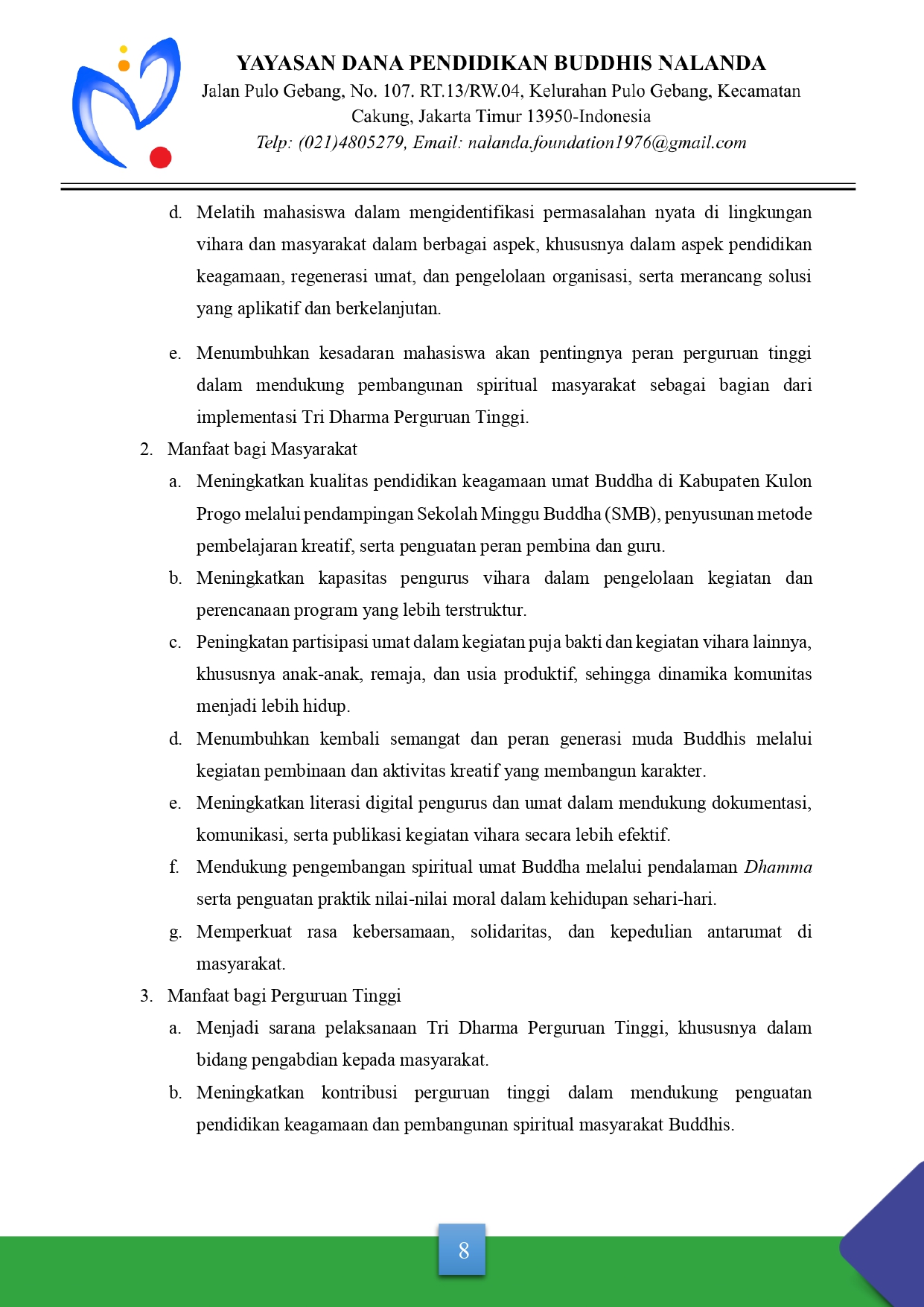 YAYASAN DANA PENDIDIKAN BUDDHIS NALANDA
Jalan Pulo Gebang, No. 107. RT.13/RW.04, Kelurahan Pulo Gebang, Kecamatan Cakung, Jakarta Timur 13950-Indonesia
Telp: (021)4805279, Email: nalanda.foundation1976@gmail.com

d. Melatih mahasiswa dalam mengidentifikasi permasalahan nyata di lingkungan vihara dan masyarakat dalam berbagai aspek, khususnya dalam aspek pendidikan keagamaan, regenerasi umat, dan pengelolaan organisasi, serta merancang solusi yang aplikatif dan berkelanjutan.

e. Menumbuhkan kesadaran mahasiswa akan pentingnya peran perguruan tinggi dalam mendukung pembangunan spiritual masyarakat sebagai bagian dari implementasi Tri Dharma Perguruan Tinggi.

2. Manfaat bagi Masyarakat

a. Meningkatkan kualitas pendidikan keagamaan umat Buddha di Kabupaten Kulon Progo melalui pendampingan Sekolah Minggu Buddha (SMB), penyusunan metode pembelajaran kreatif, serta penguatan peran pembina dan guru.

b. Meningkatkan kapasitas pengurus vihara dalam pengelolaan kegiatan dan perencanaan program yang lebih terstruktur.

c. Peningkatan partisipasi umat dalam kegiatan puja bakti dan kegiatan vihara lainnya, khususnya anak-anak, remaja, dan usia produktif, sehingga dinamika komunitas menjadi lebih hidup.

d. Menumbuhkan kembali semangat dan peran generasi muda Buddhis melalui kegiatan pembinaan dan aktivitas kreatif yang membangun karakter.

e. Meningkatkan literasi digital pengurus dan umat dalam mendukung dokumentasi, komunikasi, serta publikasi kegiatan vihara secara lebih efektif.

f. Mendukung pengembangan spiritual umat Buddha melalui pendalaman Dhamma serta penguatan praktik nilai-nilai moral dalam kehidupan sehari-hari.

g. Memperkuat rasa kebersamaan, solidaritas, dan kepedulian antarumat di masyarakat.

3. Manfaat bagi Perguruan Tinggi

a. Menjadi sarana pelaksanaan Tri Dharma Perguruan Tinggi, khususnya dalam bidang pengabdian kepada masyarakat.

b. Meningkatkan kontribusi perguruan tinggi dalam mendukung penguatan pendidikan keagamaan dan pembangunan spiritual masyarakat Buddhis.

8